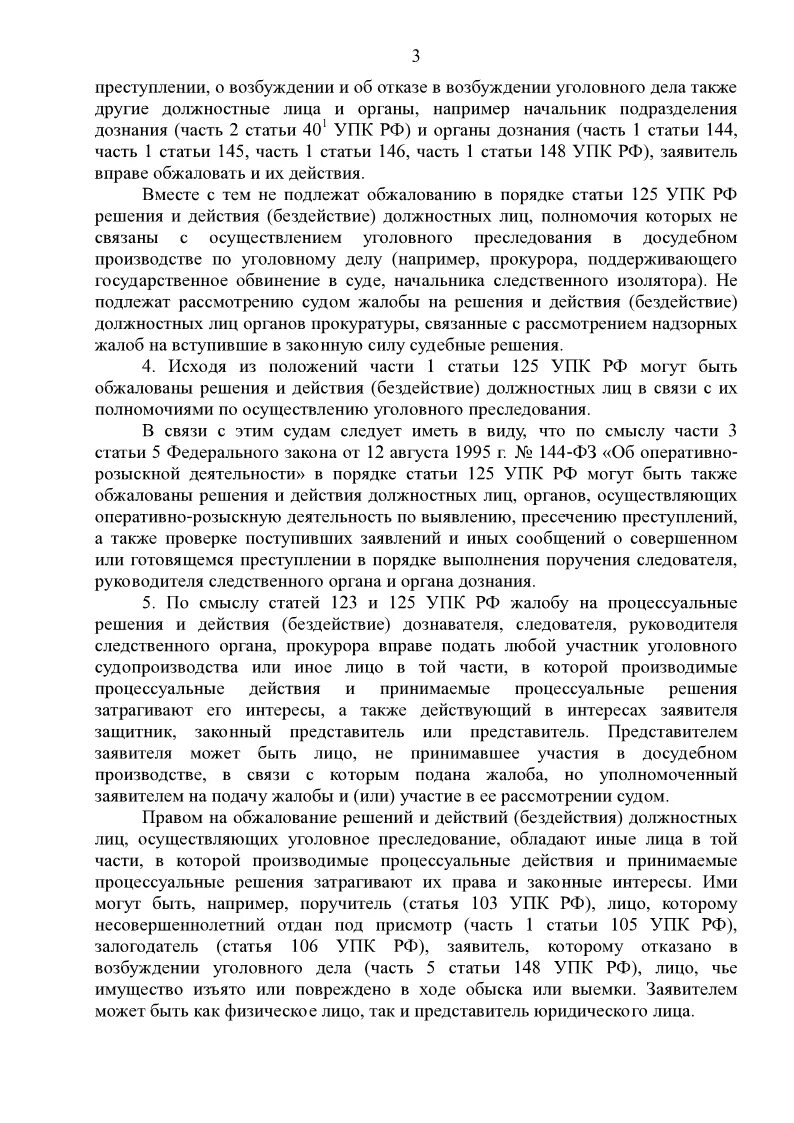 3

преступлении, о возбуждении и об отказе в возбуждении уголовного дела также другие должностные лица и органы, например начальник подразделения дознания (часть 2 статьи $40^1$ УПК РФ) и органы дознания (часть 1 статьи 144, часть 1 статьи 145, часть 1 статьи 146, часть 1 статьи 148 УПК РФ), заявитель вправе обжаловать и их действия.

Вместе с тем не подлежат обжалованию в порядке статьи 125 УПК РФ решения и действия (бездействие) должностных лиц, полномочия которых не связаны с осуществлением уголовного преследования в досудебном производстве по уголовному делу (например, прокурора, поддерживающего государственное обвинение в суде, начальника следственного изолятора). Не подлежат рассмотрению судом жалобы на решения и действия (бездействие) должностных лиц органов прокуратуры, связанные с рассмотрением надзорных жалоб на вступившие в законную силу судебные решения.

4. Исходя из положений части 1 статьи 125 УПК РФ могут быть обжалованы решения и действия (бездействие) должностных лиц в связи с их полномочиями по осуществлению уголовного преследования.

В связи с этим судам следует иметь в виду, что по смыслу части 3 статьи 5 Федерального закона от 12 августа 1995 г. № 144-ФЗ «Об оперативно-розыскной деятельности» в порядке статьи 125 УПК РФ могут быть также обжалованы решения и действия должностных лиц, органов, осуществляющих оперативно-розыскную деятельность по выявлению, пресечению преступлений, а также проверке поступивших заявлений и иных сообщений о совершенном или готовящемся преступлении в порядке выполнения поручения следователя, руководителя следственного органа и органа дознания.

5. По смыслу статей 123 и 125 УПК РФ жалобу на процессуальные решения и действия (бездействие) дознавателя, следователя, руководителя следственного органа, прокурора вправе подать любой участник уголовного судопроизводства или иное лицо в той части, в которой производимые процессуальные действия и принимаемые процессуальные решения затрагивают его интересы, а также действующий в интересах заявителя защитник, законный представитель или представитель. Представителем заявителя может быть лицо, не принимавшее участия в досудебном производстве, в связи с которым подана жалоба, но уполномоченный заявителем на подачу жалобы и (или) участие в ее рассмотрении судом.

Правом на обжалование решений и действий (бездействия) должностных лиц, осуществляющих уголовное преследование, обладают иные лица в той части, в которой производимые процессуальные действия и принимаемые процессуальные решения затрагивают их права и законные интересы. Ими могут быть, например, поручитель (статья 103 УПК РФ), лицо, которому несовершеннолетний отдан под присмотр (часть 1 статьи 105 УПК РФ), залогодатель (статья 106 УПК РФ), заявитель, которому отказано в возбуждении уголовного дела (часть 5 статьи 148 УПК РФ), лицо, чье имущество изъято или повреждено в ходе обыска или выемки. Заявителем может быть как физическое лицо, так и представитель юридического лица.